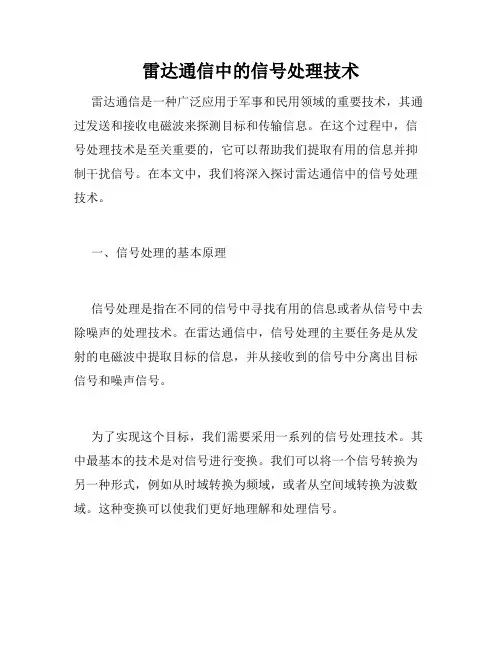 雷达通信中的信号处理技术

雷达通信是一种广泛应用于军事和民用领域的重要技术，其通过发送和接收电磁波来探测目标和传输信息。在这个过程中，信号处理技术是至关重要的，它可以帮助我们提取有用的信息并抑制干扰信号。在本文中，我们将深入探讨雷达通信中的信号处理技术。

一、信号处理的基本原理

信号处理是指在不同的信号中寻找有用的信息或者从信号中去除噪声的处理技术。在雷达通信中，信号处理的主要任务是从发射的电磁波中提取目标的信息，并从接收到的信号中分离出目标信号和噪声信号。

为了实现这个目标，我们需要采用一系列的信号处理技术。其中最基本的技术是对信号进行变换。我们可以将一个信号转换为另一种形式，例如从时域转换为频域，或者从空间域转换为波数域。这种变换可以使我们更好地理解和处理信号。